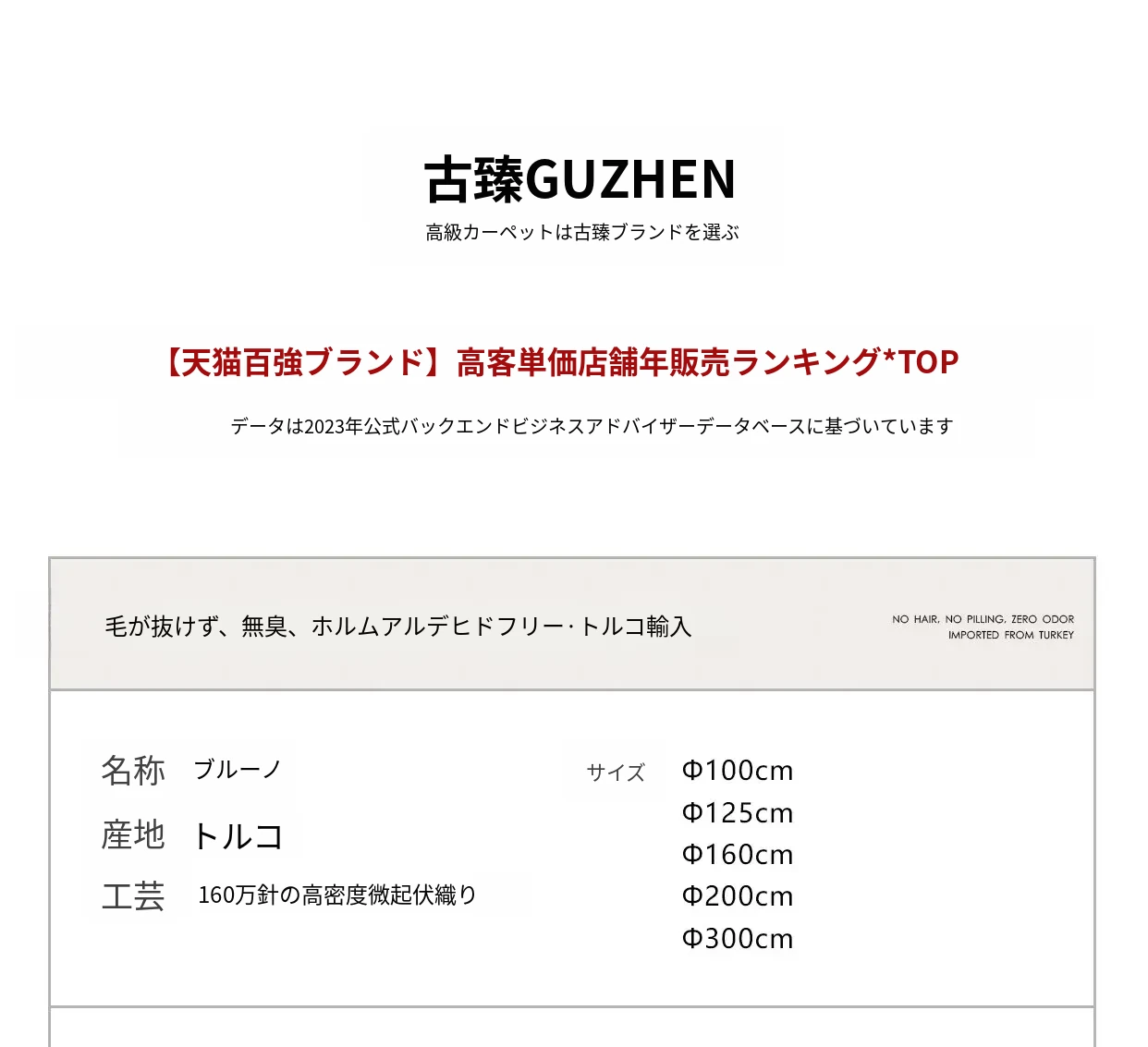 古臻GUZHEN
高級カーペットは古臻ブランドを選ぶ

【天猫百強ブランド】高客単価店舗年販売ランキング*TOP

データは2023年公式バックエンドビジネスアドバイザーデータベースに基づいています

毛が抜けず、無臭、ホルムアルデヒドフリー·トルコ輸入

NO HAIR, NO PILLING, ZERO ODOR
IMPORTED FROM TURKEY

名称 ブルーノ
産地 トルコ
工芸 160万針の高密度微起伏織り

サイズ
Φ100cm
Φ125cm
Φ160cm
Φ200cm
Φ300cm